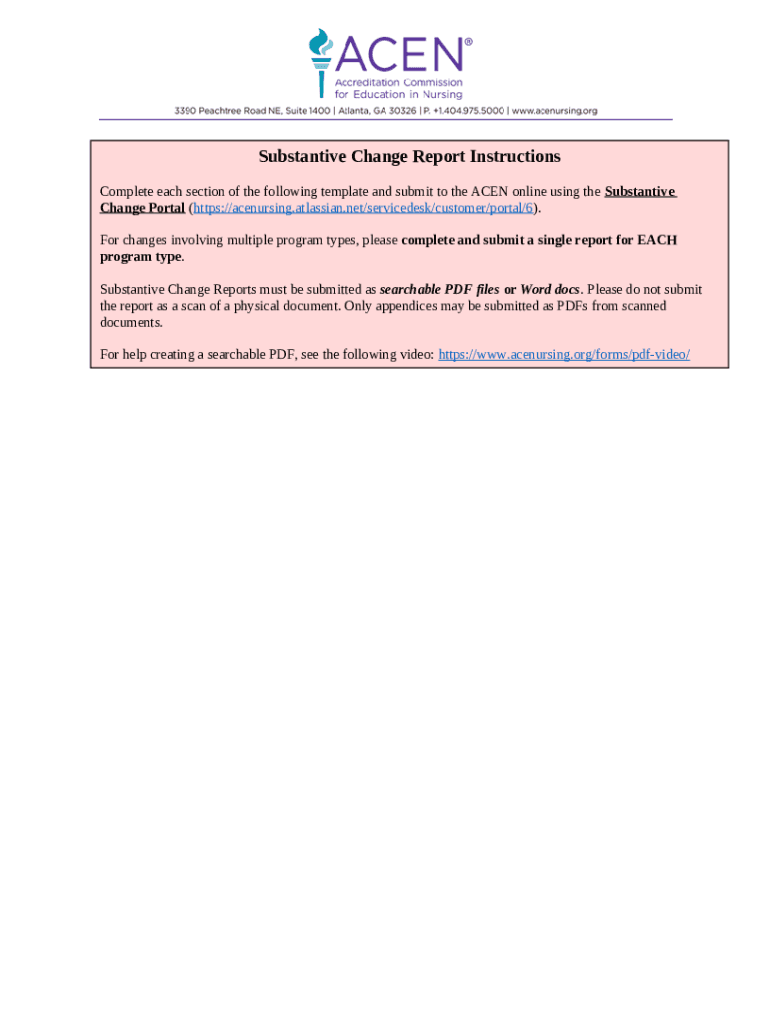 ACEN®
Accreditation Commission for Education in Nursing

3390 Peachtree Road NE, Suite 1400 | Atlanta, GA 30326 | P. +1.404.975.5000 | www.acenursing.org

Substantive Change Report Instructions

Complete each section of the following template and submit to the ACEN online using the Substantive Change Portal (https://acenursing.atlassian.net/servicedesk/customer/portal/6).

For changes involving multiple program types, please complete and submit a single report for EACH program type.

Substantive Change Reports must be submitted as searchable PDF files or Word docs. Please do not submit the report as a scan of a physical document. Only appendices may be submitted as PDFs from scanned documents.

For help creating a searchable PDF, see the following video: https://www.acenursing.org/forms/pdf-video/